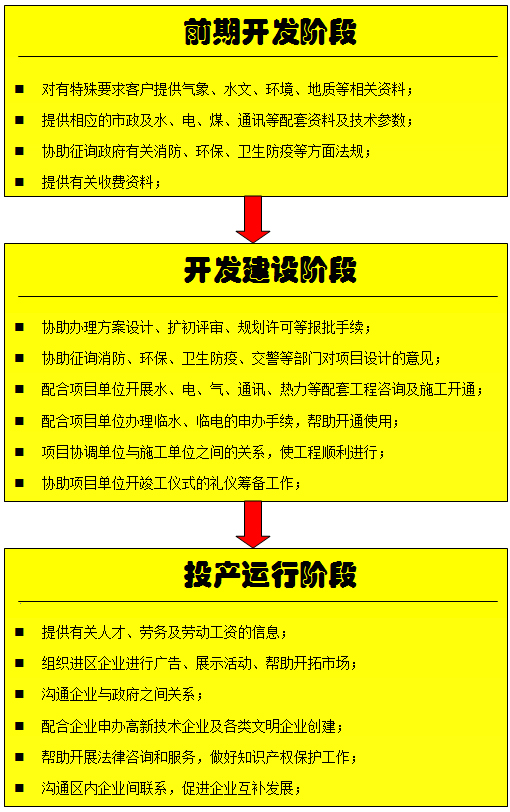 前期开发阶段

■ 对有特殊要求客户提供气象、水文、环境、地质等相关资料；

■ 提供相应的市政及水、电、煤、通讯等配套资料及技术参数；

■ 协助征询政府有关消防、环保、卫生防疫等方面法规；

■ 提供有关收费资料；

开发建设阶段

■ 协助办理方案设计、扩初评审、规划许可等报批手续；

■ 协助征询消防、环保、卫生防疫、交警等部门对项目设计的意见；

■ 配合项目单位开展水、电、气、通讯、热力等配套工程咨询及施工开通；

■ 配合项目单位办理临水、临电的申办手续，帮助开通使用；

■ 项目协调单位与施工单位之间的关系，使工程顺利进行；

■ 协助项目单位开竣工仪式的礼仪筹备工作；

投产运行阶段

■ 提供有关人才、劳务及劳动工资的信息；

■ 组织进区企业进行广告、展示活动、帮助开拓市场；

■ 沟通企业与政府之间关系；

■ 配合企业申办高新技术企业及各类文明企业创建；

■ 帮助开展法律咨询和服务，做好知识产权保护工作；

■ 沟通区内企业间联系，促进企业互补发展；